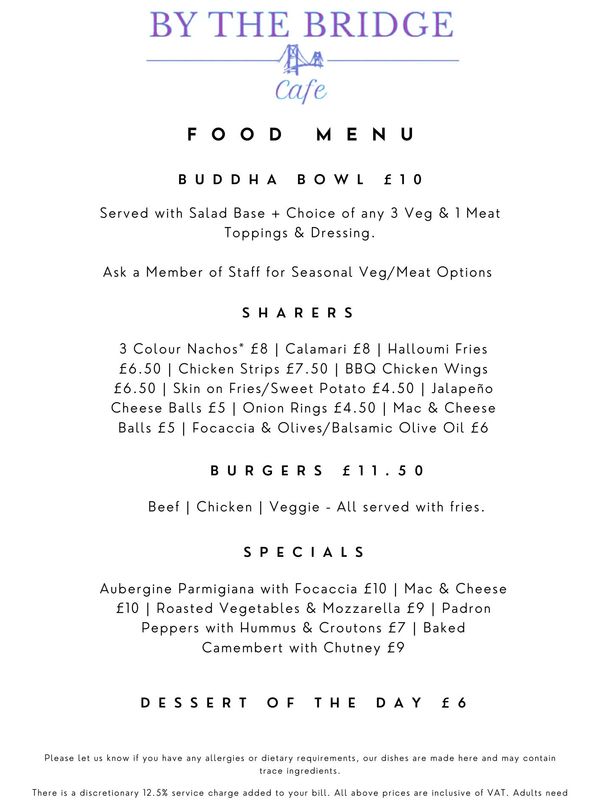 BY THE BRIDGE
Cafe

FOOD MENU

BUDDHA BOWL £10

Served with Salad Base + Choice of any 3 Veg & 1 Meat Toppings & Dressing.

Ask a Member of Staff for Seasonal Veg/Meat Options

SHARERS

3 Colour Nachos* £8 | Calamari £8 | Halloumi Fries £6.50 | Chicken Strips £7.50 | BBQ Chicken Wings £6.50 | Skin on Fries/Sweet Potato £4.50 | Jalapeño Cheese Balls £5 | Onion Rings £4.50 | Mac & Cheese Balls £5 | Focaccia & Olives/Balsamic Olive Oil £6

BURGERS £11.50

Beef | Chicken | Veggie - All served with fries.

SPECIALS

Aubergine Parmigiana with Focaccia £10 | Mac & Cheese £10 | Roasted Vegetables & Mozzarella £9 | Padron Peppers with Hummus & Croutons £7 | Baked Camembert with Chutney £9

DESSERT OF THE DAY £6

Please let us know if you have any allergies or dietary requirements, our dishes are made here and may contain trace ingredients.

There is a discretionary 12.5% service charge added to your bill. All above prices are inclusive of VAT. Adults need